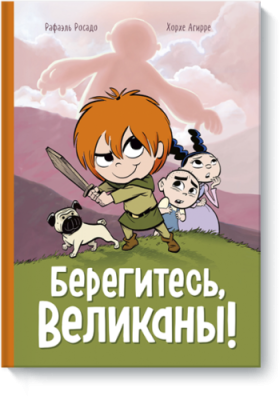 Рафаэль Росадо

Хорхе Агирре

Берегитесь, Великаны!